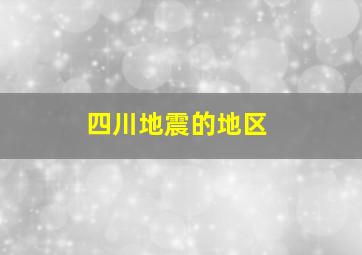 四川地震的地区